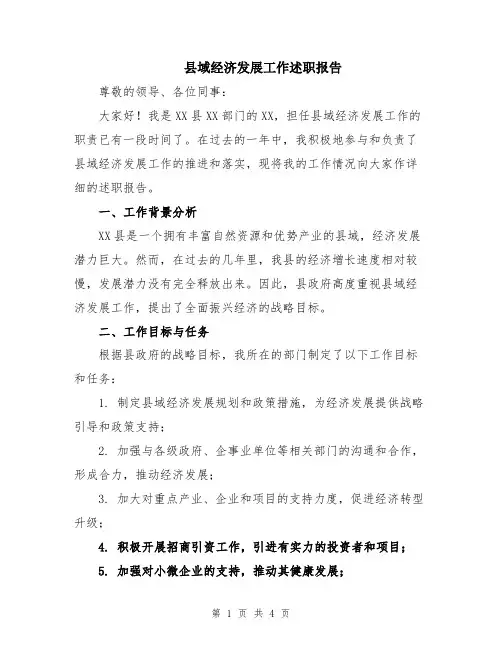 县域经济发展工作述职报告

尊敬的领导、各位同事：

大家好！我是XX县XX部门的XX，担任县域经济发展工作的职责已有一段时间了。在过去的一年中，我积极地参与和负责了县域经济发展工作的推进和落实，现将我的工作情况向大家作详细的述职报告。

一、工作背景分析

XX县是一个拥有丰富自然资源和优势产业的县域，经济发展潜力巨大。然而，在过去的几年里，我县的经济增长速度相对较慢，发展潜力没有完全释放出来。因此，县政府高度重视县域经济发展工作，提出了全面振兴经济的战略目标。

二、工作目标与任务

根据县政府的战略目标，我所在的部门制定了以下工作目标和任务：

1. 制定县域经济发展规划和政策措施，为经济发展提供战略引导和政策支持；

2. 加强与各级政府、企事业单位等相关部门的沟通和合作，形成合力，推动经济发展；

3. 加大对重点产业、企业和项目的支持力度，促进经济转型升级；

4. 积极开展招商引资工作，引进有实力的投资者和项目；

5. 加强对小微企业的支持，推动其健康发展；

第 1 页 共 4 页